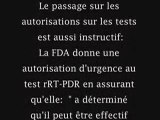 Le passage sur les autorisations sur les tests est aussi instructif:
La FDA donne une autorisation d'urgence au test rRT-PDR en assurant qu'elle: " a déterminé qu'il peut être effectif